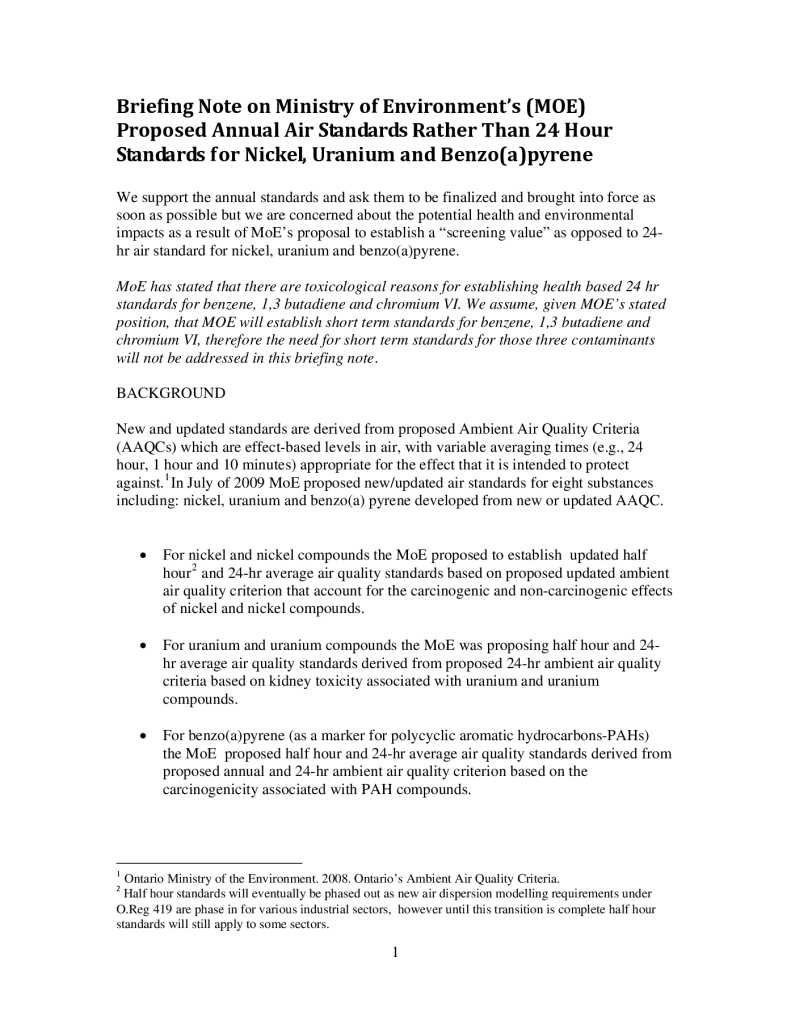 Briefing Note on Ministry of Environment's (MOE) Proposed Annual Air Standards Rather Than 24 Hour Standards for Nickel, Uranium and Benzo(a)pyrene

We support the annual standards and ask them to be finalized and brought into force as soon as possible but we are concerned about the potential health and environmental impacts as a result of MoE's proposal to establish a "screening value" as opposed to 24-hr air standard for nickel, uranium and benzo(a)pyrene.

MoE has stated that there are toxicological reasons for establishing health based 24 hr standards for benzene, 1,3 butadiene and chromium VI. We assume, given MOE's stated position, that MOE will establish short term standards for benzene, 1,3 butadiene and chromium VI, therefore the need for short term standards for those three contaminants will not be addressed in this briefing note.

BACKGROUND

New and updated standards are derived from proposed Ambient Air Quality Criteria (AAQCs) which are effect-based levels in air, with variable averaging times (e.g., 24 hour, 1 hour and 10 minutes) appropriate for the effect that it is intended to protect against.$^1$In July of 2009 MoE proposed new/updated air standards for eight substances including: nickel, uranium and benzo(a) pyrene developed from new or updated AAQC.

• For nickel and nickel compounds the MoE proposed to establish updated half hour$^2$ and 24-hr average air quality standards based on proposed updated ambient air quality criterion that account for the carcinogenic and non-carcinogenic effects of nickel and nickel compounds.

• For uranium and uranium compounds the MoE was proposing half hour and 24-hr average air quality standards derived from proposed 24-hr ambient air quality criteria based on kidney toxicity associated with uranium and uranium compounds.

• For benzo(a)pyrene (as a marker for polycyclic aromatic hydrocarbons-PAHs) the MoE proposed half hour and 24-hr average air quality standards derived from proposed annual and 24-hr ambient air quality criterion based on the carcinogenicity associated with PAH compounds.

$^1$ Ontario Ministry of the Environment. 2008. Ontario's Ambient Air Quality Criteria.
$^2$ Half hour standards will eventually be phased out as new air dispersion modelling requirements under O.Reg 419 are phase in for various industrial sectors, however until this transition is complete half hour standards will still apply to some sectors.

1